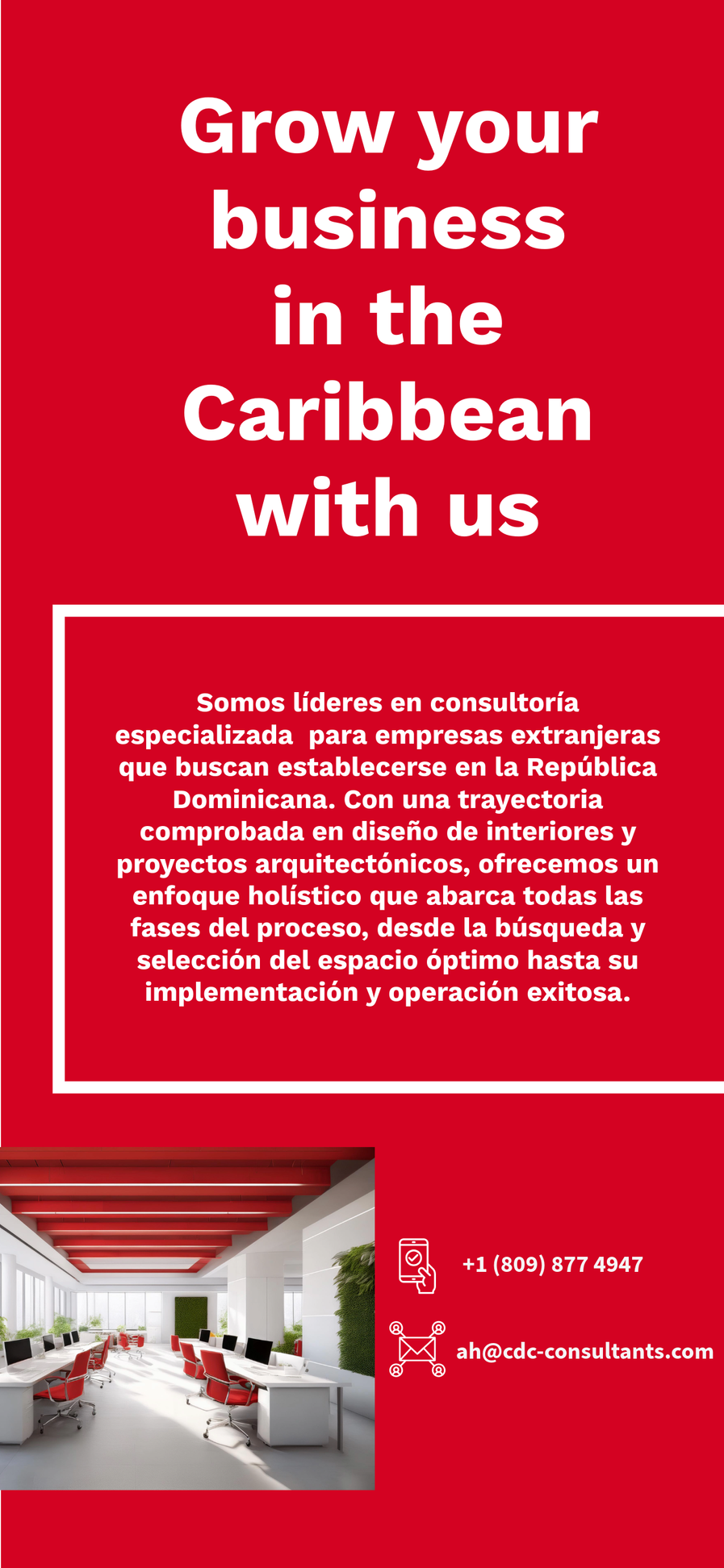 Grow your business in the Caribbean with us

Somos líderes en consultoría especializada para empresas extranjeras que buscan establecerse en la República Dominicana. Con una trayectoria comprobada en diseño de interiores y proyectos arquitectónicos, ofrecemos un enfoque holístico que abarca todas las fases del proceso, desde la búsqueda y selección del espacio óptimo hasta su implementación y operación exitosa.

+1 (809) 877 4947

ah@cdc-consultants.com